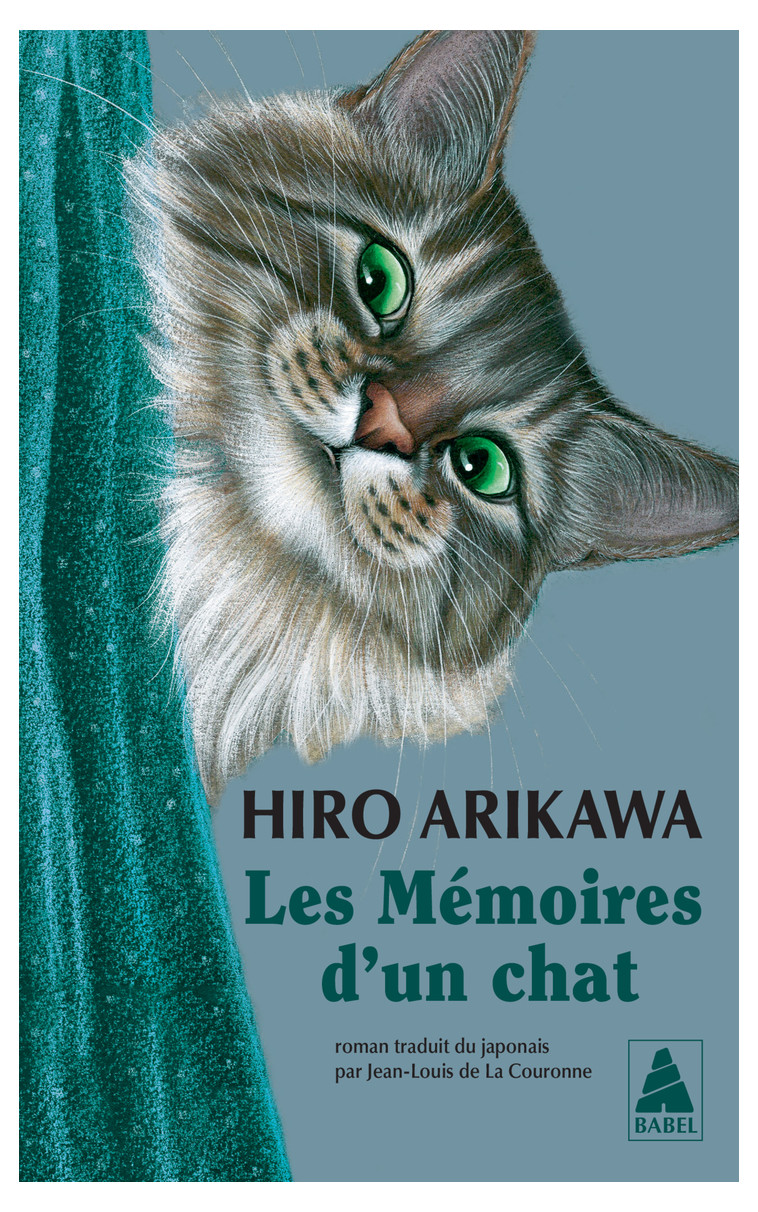 HIRO ARIKAWA

Les Mémoires d'un chat

roman traduit du japonais par Jean-Louis de La Couronne

BABEL